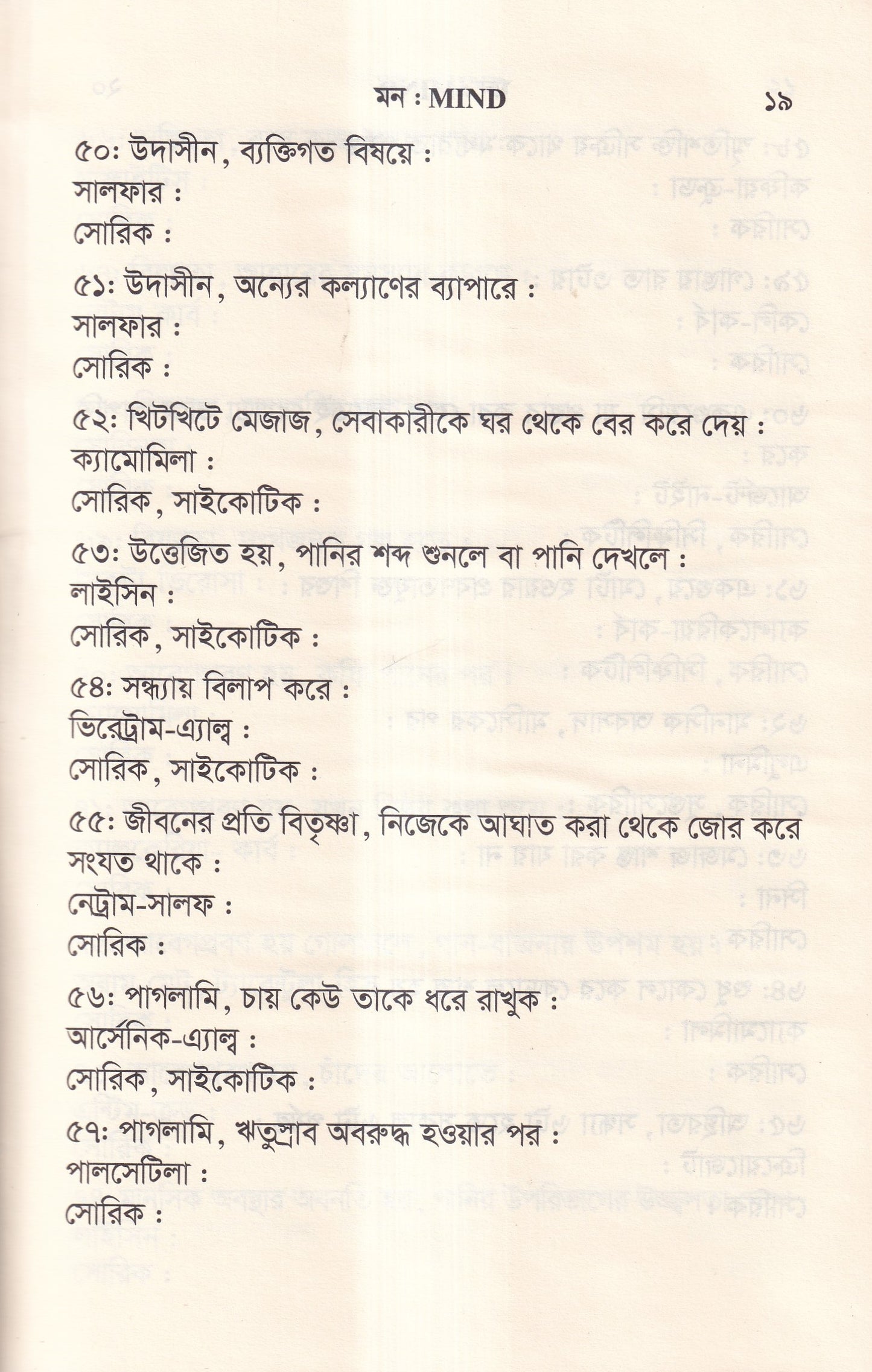 মন : MIND ১৯

৫০: উদাসীন, ব্যক্তিগত বিষয়ে :
সালফার :
সোরিক :

৫১: উদাসীন, অন্যের কল্যাণের ব্যাপারে :
সালফার :
সোরিক :

৫২: খিটখিটে মেজাজ, সেবাকারীকে ঘর থেকে বের করে দেয় :
ক্যামোমিলা :
সোরিক, সাইকোটিক :

৫৩: উত্তেজিত হয়, পানির শব্দ শুনলে বা পানি দেখলে :
লাইসিন :
সোরিক, সাইকোটিক :

৫৪: সন্ধ্যায় বিলাপ করে :
ভিরেট্রাম-এ্যাল্ব :
সোরিক, সাইকোটিক :

৫৫: জীবনের প্রতি বিতৃষ্ণা, নিজেকে আঘাত করা থেকে জোর করে সংযত থাকে :
নেট্রাম-সালফ :
সোরিক :

৫৬: পাগলামি, চায় কেউ তাকে ধরে রাখুক :
আর্সেনিক-এ্যাল্ব :
সোরিক, সাইকোটিক :

৫৭: পাগলামি, ঋতুস্রাব অবরুদ্ধ হওয়ার পর :
পালসেটিলা :
সোরিক :